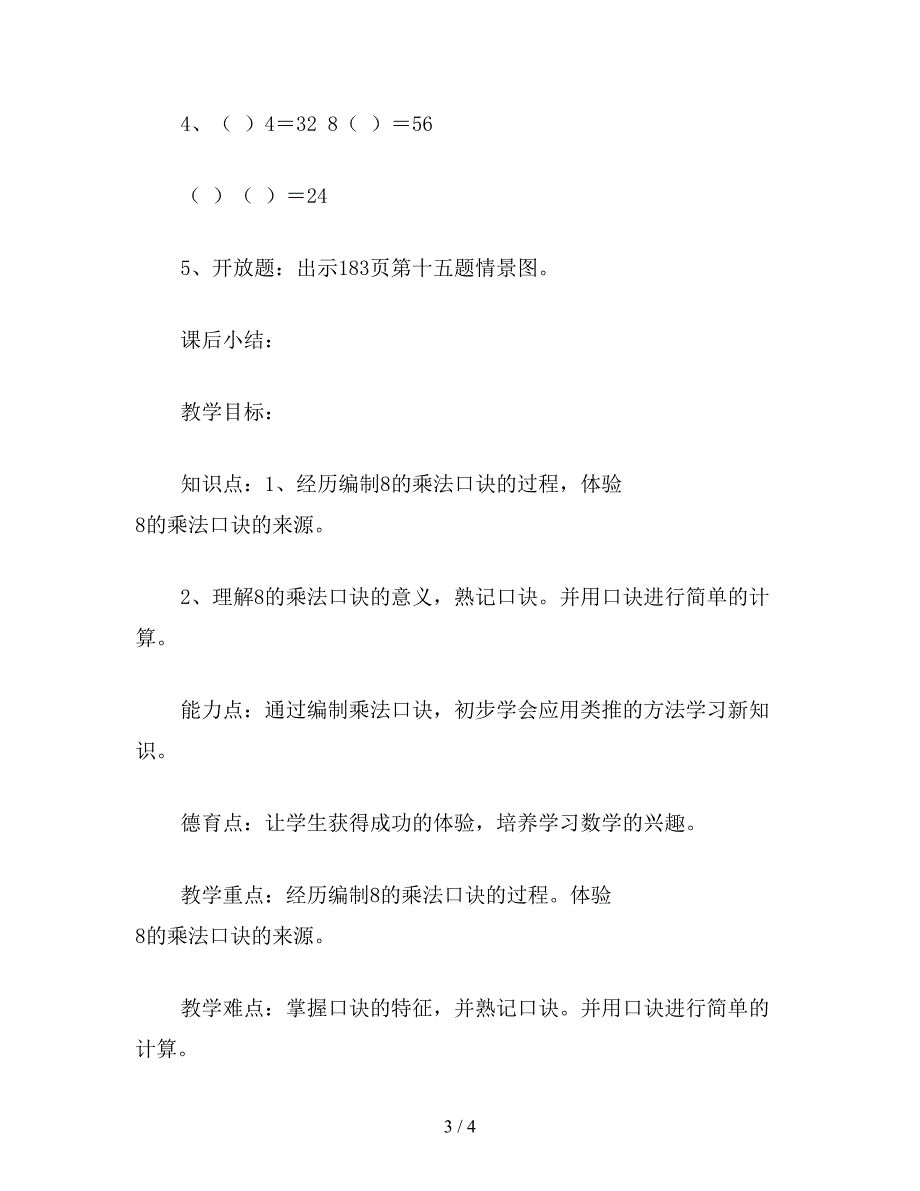 4、（ ）4＝32 8（ ）＝56

（ ）（ ）＝24

5、开放题：出示183页第十五题情景图。

课后小结：

教学目标：

知识点：1、经历编制8的乘法口诀的过程，体验8的乘法口诀的来源。

2、理解8的乘法口诀的意义，熟记口诀。并用口诀进行简单的计算。

能力点：通过编制乘法口诀，初步学会应用类推的方法学习新知识。

德育点：让学生获得成功的体验，培养学习数学的兴趣。

教学重点：经历编制8的乘法口诀的过程。体验8的乘法口诀的来源。

教学难点：掌握口诀的特征，并熟记口诀。并用口诀进行简单的计算。

3 / 4